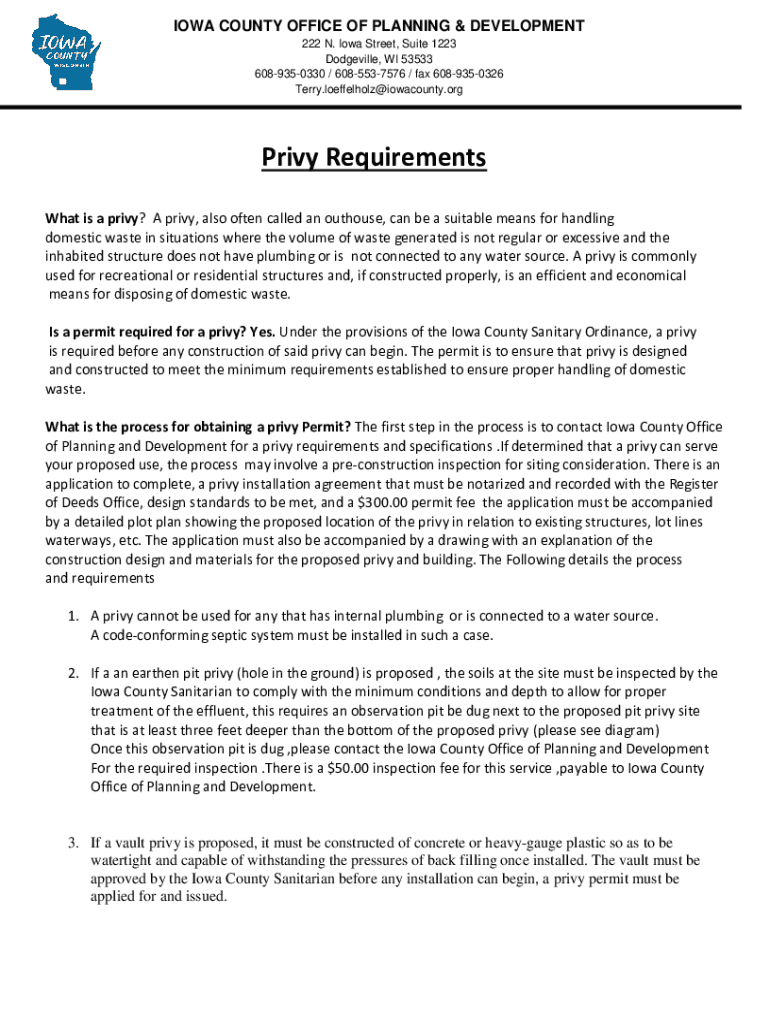 IOWA COUNTY WISCONSIN

IOWA COUNTY OFFICE OF PLANNING & DEVELOPMENT
222 N. Iowa Street, Suite 1223
Dodgeville, WI 53533
608-935-0330 / 608-553-7576 / fax 608-935-0326
Terry.loeffelholz@iowacounty.org

Privy Requirements

What is a privy? A privy, also often called an outhouse, can be a suitable means for handling domestic waste in situations where the volume of waste generated is not regular or excessive and the inhabited structure does not have plumbing or is not connected to any water source. A privy is commonly used for recreational or residential structures and, if constructed properly, is an efficient and economical means for disposing of domestic waste.

Is a permit required for a privy? Yes. Under the provisions of the Iowa County Sanitary Ordinance, a privy is required before any construction of said privy can begin. The permit is to ensure that privy is designed and constructed to meet the minimum requirements established to ensure proper handling of domestic waste.

What is the process for obtaining a privy Permit? The first step in the process is to contact Iowa County Office of Planning and Development for a privy requirements and specifications .If determined that a privy can serve your proposed use, the process may involve a pre-construction inspection for siting consideration. There is an application to complete, a privy installation agreement that must be notarized and recorded with the Register of Deeds Office, design standards to be met, and a $300.00 permit fee the application must be accompanied by a detailed plot plan showing the proposed location of the privy in relation to existing structures, lot lines waterways, etc. The application must also be accompanied by a drawing with an explanation of the construction design and materials for the proposed privy and building. The Following details the process and requirements

1. A privy cannot be used for any that has internal plumbing or is connected to a water source. A code-conforming septic system must be installed in such a case.

2. If a an earthen pit privy (hole in the ground) is proposed , the soils at the site must be inspected by the Iowa County Sanitarian to comply with the minimum conditions and depth to allow for proper treatment of the effluent, this requires an observation pit be dug next to the proposed pit privy site that is at least three feet deeper than the bottom of the proposed privy (please see diagram) Once this observation pit is dug ,please contact the Iowa County Office of Planning and Development For the required inspection .There is a $50.00 inspection fee for this service ,payable to Iowa County Office of Planning and Development.

3. If a vault privy is proposed, it must be constructed of concrete or heavy-gauge plastic so as to be watertight and capable of withstanding the pressures of back filling once installed. The vault must be approved by the Iowa County Sanitarian before any installation can begin, a privy permit must be applied for and issued.